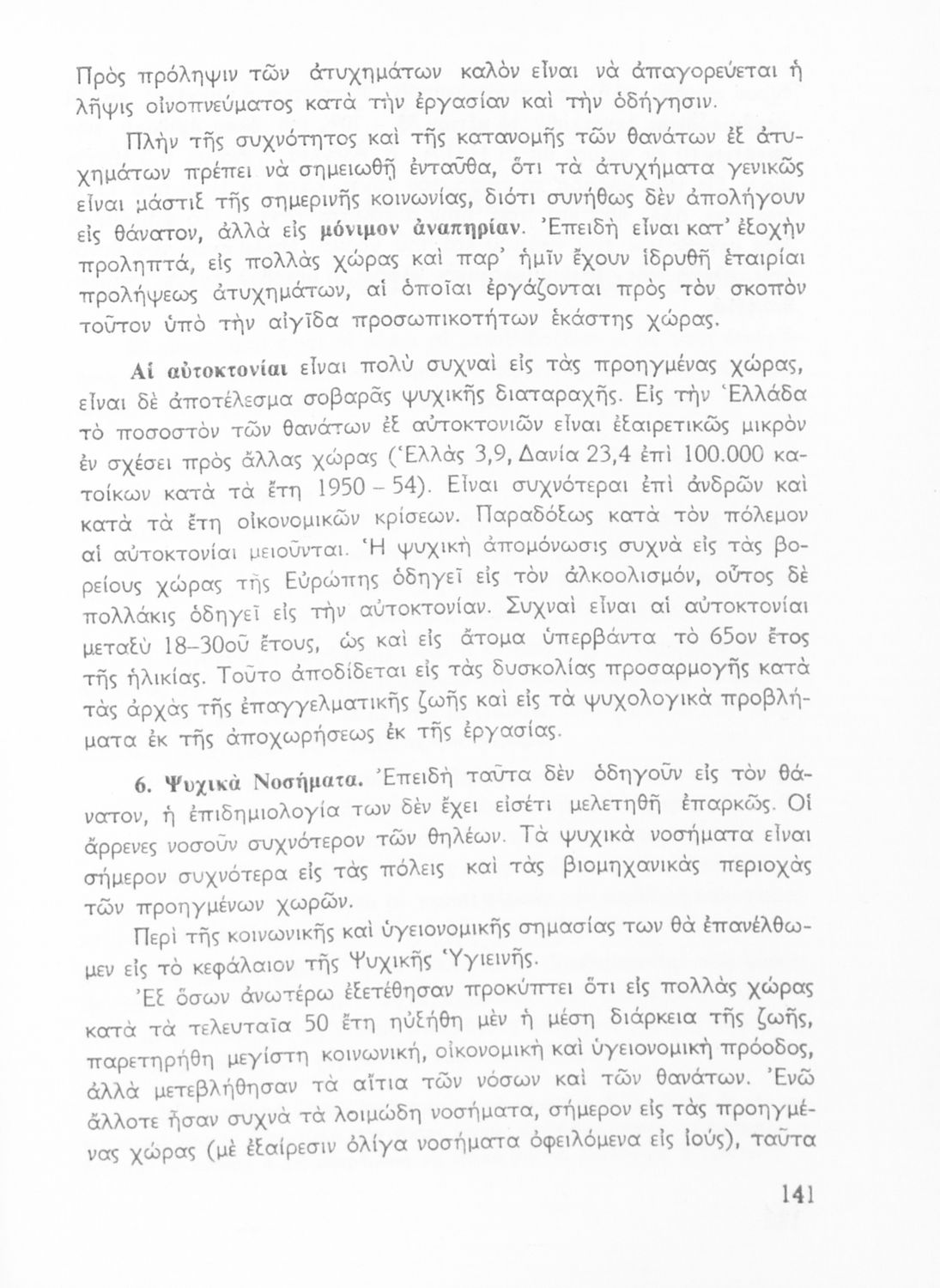 Πρὸς πρόληψιν τῶν ἀτυχημάτων καλὸν εἶναι νὰ ἀπαγορεύεται ἡ λῆψις οἰνοπνεύματος κατὰ τὴν ἐργασίαν καὶ τὴν ὁδήγησιν.

Πλὴν τῆς συχνότητος καὶ τῆς κατανομῆς τῶν θανάτων ἐξ ἀτυχημάτων πρέπει νὰ σημειωθῇ ἐνταῦθα, ὅτι τὰ ἀτυχήματα γενικῶς εἶναι μάστιξ τῆς σημερινῆς κοινωνίας, διότι συνήθως δὲν ἀπολήγουν εἰς θάνατον, ἀλλὰ εἰς μόνιμον ἀναπηρίαν. Ἐπειδὴ εἶναι κατ' ἐξοχὴν προληπτά, εἰς πολλὰς χώρας καὶ παρ' ἡμῖν ἔχουν ἱδρυθῆ ἑταιρίαι προλήψεως ἀτυχημάτων, αἱ ὁποῖαι ἐργάζονται πρὸς τὸν σκοπὸν τοῦτον ὑπὸ τὴν αἰγῖδα προσωπικοτήτων ἑκάστης χώρας.

Αἱ αὐτοκτονίαι εἶναι πολὺ συχναὶ εἰς τὰς προηγμένας χώρας, εἶναι δὲ ἀποτέλεσμα σοβαρᾶς ψυχικῆς διαταραχῆς. Εἰς τὴν Ἑλλάδα τὸ ποσοστὸν τῶν θανάτων ἐξ αὐτοκτονιῶν εἶναι ἐξαιρετικῶς μικρὸν ἐν σχέσει πρὸς ἄλλας χώρας (Ἑλλὰς 3,9, Δανία 23,4 ἐπὶ 100.000 κατοίκων κατὰ τὰ ἔτη 1950 – 54). Εἶναι συχνότεραι ἐπὶ ἀνδρῶν καὶ κατὰ τὰ ἔτη οἰκονομικῶν κρίσεων. Παραδόξως κατὰ τὸν πόλεμον αἱ αὐτοκτονίαι μειοῦνται. Ἡ ψυχικὴ ἀπομόνωσις συχνὰ εἰς τὰς βορείους χώρας τῆς Εὐρώπης ὁδηγεῖ εἰς τὸν ἀλκοολισμόν, οὗτος δὲ πολλάκις ὁδηγεῖ εἰς τὴν αὐτοκτονίαν. Συχναὶ εἶναι αἱ αὐτοκτονίαι μεταξὺ 18–30οῦ ἔτους, ὡς καὶ εἰς ἄτομα ὑπερβάντα τὸ 65ον ἔτος τῆς ἡλικίας. Τοῦτο ἀποδίδεται εἰς τὰς δυσκολίας προσαρμογῆς κατὰ τὰς ἀρχὰς τῆς ἐπαγγελματικῆς ζωῆς καὶ εἰς τὰ ψυχολογικὰ προβλήματα ἐκ τῆς ἀποχωρήσεως ἐκ τῆς ἐργασίας.

6. Ψυχικὰ Νοσήματα. Ἐπειδὴ ταῦτα δὲν ὁδηγοῦν εἰς τὸν θάνατον, ἡ ἐπιδημιολογία των δὲν ἔχει εἰσέτι μελετηθῆ ἐπαρκῶς. Οἱ ἄρρενες νοσοῦν συχνότερον τῶν θηλέων. Τὰ ψυχικὰ νοσήματα εἶναι σήμερον συχνότερα εἰς τὰς πόλεις καὶ τὰς βιομηχανικὰς περιοχὰς τῶν προηγμένων χωρῶν.

Περὶ τῆς κοινωνικῆς καὶ ὑγειονομικῆς σημασίας των θὰ ἐπανέλθωμεν εἰς τὸ κεφάλαιον τῆς Ψυχικῆς Ὑγιεινῆς.

Ἐξ ὅσων ἀνωτέρω ἐξετέθησαν προκύπτει ὅτι εἰς πολλὰς χώρας κατὰ τὰ τελευταῖα 50 ἔτη ηὐξήθη μὲν ἡ μέση διάρκεια τῆς ζωῆς, παρετηρήθη μεγίστη κοινωνική, οἰκονομικὴ καὶ ὑγειονομικὴ πρόοδος, ἀλλὰ μετεβλήθησαν τὰ αἴτια τῶν νόσων καὶ τῶν θανάτων. Ἐνῶ ἄλλοτε ἦσαν συχνὰ τὰ λοιμώδη νοσήματα, σήμερον εἰς τὰς προηγμένας χώρας (μὲ ἐξαίρεσιν ὀλίγα νοσήματα ὀφειλόμενα εἰς ἰούς), ταῦτα

141